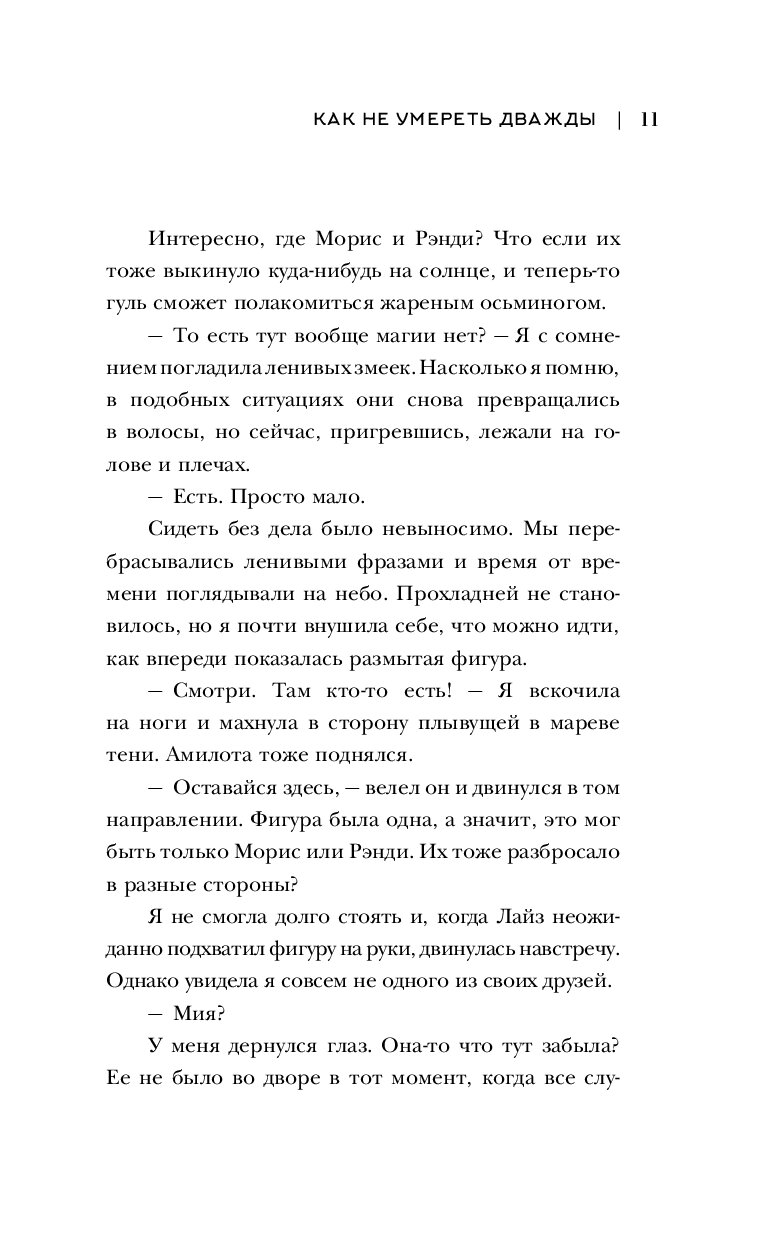 КАК НЕ УМЕРЕТЬ ДВАЖДЫ | 11

Интересно, где Морис и Рэнди? Что если их тоже выкинуло куда-нибудь на солнце, и теперь-то гуль сможет полакомиться жареным осьминогом.

— То есть тут вообще магии нет? — Я с сомнением погладила ленивых змеек. Насколько я помню, в подобных ситуациях они снова превращались в волосы, но сейчас, пригревшись, лежали на голове и плечах.

— Есть. Просто мало.

Сидеть без дела было невыносимо. Мы перебрасывались ленивыми фразами и время от времени поглядывали на небо. Прохладней не становилось, но я почти внушила себе, что можно идти, как впереди показалась размытая фигура.

— Смотри. Там кто-то есть! — Я вскочила на ноги и махнула в сторону плывущей в мареве тени. Амилота тоже поднялся.

— Оставайся здесь, — велел он и двинулся в том направлении. Фигура была одна, а значит, это мог быть только Морис или Рэнди. Их тоже разбросало в разные стороны?

Я не смогла долго стоять и, когда Лайз неожиданно подхватил фигуру на руки, двинулась навстречу. Однако увидела я совсем не одного из своих друзей.

— Мия?

У меня дернулся глаз. Она-то что тут забыла? Ее не было во дворе в тот момент, когда все слу-